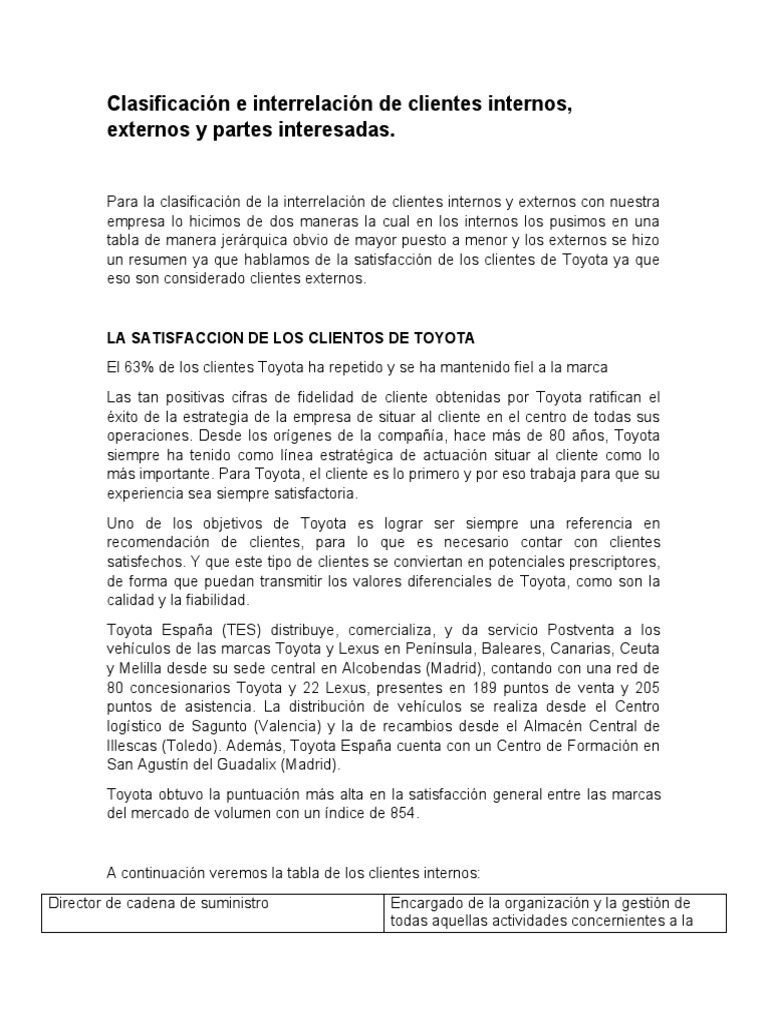 Clasificación e interrelación de clientes internos, externos y partes interesadas.

Para la clasificación de la interrelación de clientes internos y externos con nuestra empresa lo hicimos de dos maneras la cual en los internos los pusimos en una tabla de manera jerárquica obvio de mayor puesto a menor y los externos se hizo un resumen ya que hablamos de la satisfacción de los clientes de Toyota ya que eso son considerado clientes externos.

LA SATISFACCION DE LOS CLIENTOS DE TOYOTA

El 63% de los clientes Toyota ha repetido y se ha mantenido fiel a la marca

Las tan positivas cifras de fidelidad de cliente obtenidas por Toyota ratifican el éxito de la estrategia de la empresa de situar al cliente en el centro de todas sus operaciones. Desde los orígenes de la compañía, hace más de 80 años, Toyota siempre ha tenido como línea estratégica de actuación situar al cliente como lo más importante. Para Toyota, el cliente es lo primero y por eso trabaja para que su experiencia sea siempre satisfactoria.

Uno de los objetivos de Toyota es lograr ser siempre una referencia en recomendación de clientes, para lo que es necesario contar con clientes satisfechos. Y que este tipo de clientes se conviertan en potenciales prescriptores, de forma que puedan transmitir los valores diferenciales de Toyota, como son la calidad y la fiabilidad.

Toyota España (TES) distribuye, comercializa, y da servicio Postventa a los vehículos de las marcas Toyota y Lexus en Península, Baleares, Canarias, Ceuta y Melilla desde su sede central en Alcobendas (Madrid), contando con una red de 80 concesionarios Toyota y 22 Lexus, presentes en 189 puntos de venta y 205 puntos de asistencia. La distribución de vehículos se realiza desde el Centro logístico de Sagunto (Valencia) y la de recambios desde el Almacén Central de Illescas (Toledo). Además, Toyota España cuenta con un Centro de Formación en San Agustín del Guadalix (Madrid).

Toyota obtuvo la puntuación más alta en la satisfacción general entre las marcas del mercado de volumen con un índice de 854.

A continuación veremos la tabla de los clientes internos:

| Director de cadena de suministro | Encargado de la organización y la gestión de todas aquellas actividades concernientes a la |
|---|---|